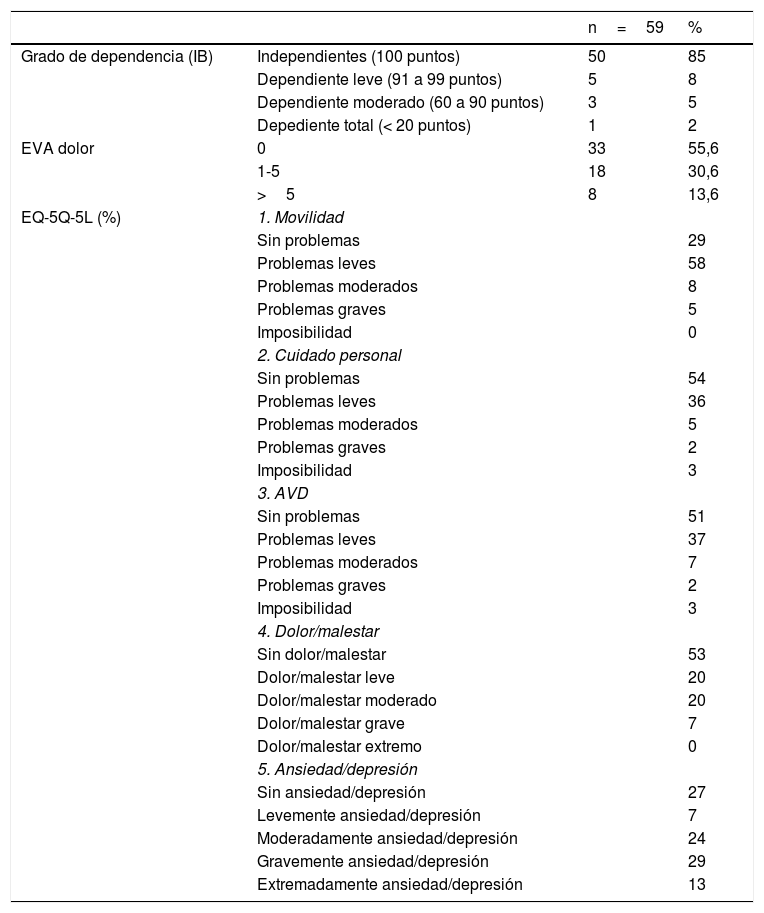 |  |  | n = 59 | % |
|---|---|---|---|
| Grado de dependencia (IB) | Independientes (100 puntos) | 50 | 85 |
|  | Dependiente leve (91 a 99 puntos) | 5 | 8 |
|  | Dependiente moderado (60 a 90 puntos) | 3 | 5 |
|  | Depediente total (< 20 puntos) | 1 | 2 |
| EVA dolor | 0 | 33 | 55,6 |
|  | 1-5 | 18 | 30,6 |
|  | > 5 | 8 | 13,6 |
| EQ-5Q-5L (%) | 1. Movilidad |  |  |
|  | Sin problemas |  | 29 |
|  | Problemas leves |  | 58 |
|  | Problemas moderados |  | 8 |
|  | Problemas graves |  | 5 |
|  | Imposibilidad |  | 0 |
|  | 2. Cuidado personal |  |  |
|  | Sin problemas |  | 54 |
|  | Problemas leves |  | 36 |
|  | Problemas moderados |  | 5 |
|  | Problemas graves |  | 2 |
|  | Imposibilidad |  | 3 |
|  | 3. AVD |  |  |
|  | Sin problemas |  | 51 |
|  | Problemas leves |  | 37 |
|  | Problemas moderados |  | 7 |
|  | Problemas graves |  | 2 |
|  | Imposibilidad |  | 3 |
|  | 4. Dolor/malestar |  |  |
|  | Sin dolor/malestar |  | 53 |
|  | Dolor/malestar leve |  | 20 |
|  | Dolor/malestar moderado |  | 20 |
|  | Dolor/malestar grave |  | 7 |
|  | Dolor/malestar extremo |  | 0 |
|  | 5. Ansiedad/depresión |  |  |
|  | Sin ansiedad/depresión |  | 27 |
|  | Levemente ansiedad/depresión |  | 7 |
|  | Moderadamente ansiedad/depresión |  | 24 |
|  | Gravemente ansiedad/depresión |  | 29 |
|  | Extremadamente ansiedad/depresión |  | 13 |